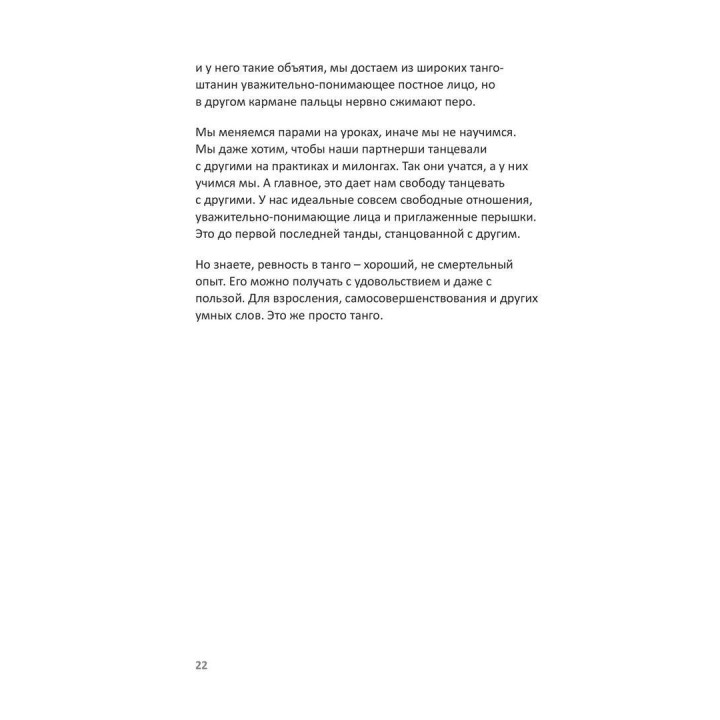 и у него такие объятия, мы достаем из широких танго-штанин уважительно-понимающее постное лицо, но в другом кармане пальцы нервно сжимают перо.

Мы меняемся парами на уроках, иначе мы не научимся. Мы даже хотим, чтобы наши партнерши танцевали с другими на практиках и милонгах. Так они учатся, а у них учимся мы. А главное, это дает нам свободу танцевать с другими. У нас идеальные совсем свободные отношения, уважительно-понимающие лица и приглаженные перышки. Это до первой последней танды, станцованной с другим.

Но знаете, ревность в танго – хороший, не смертельный опыт. Его можно получать с удовольствием и даже с пользой. Для взросления, самосовершенствования и других умных слов. Это же просто танго.

22